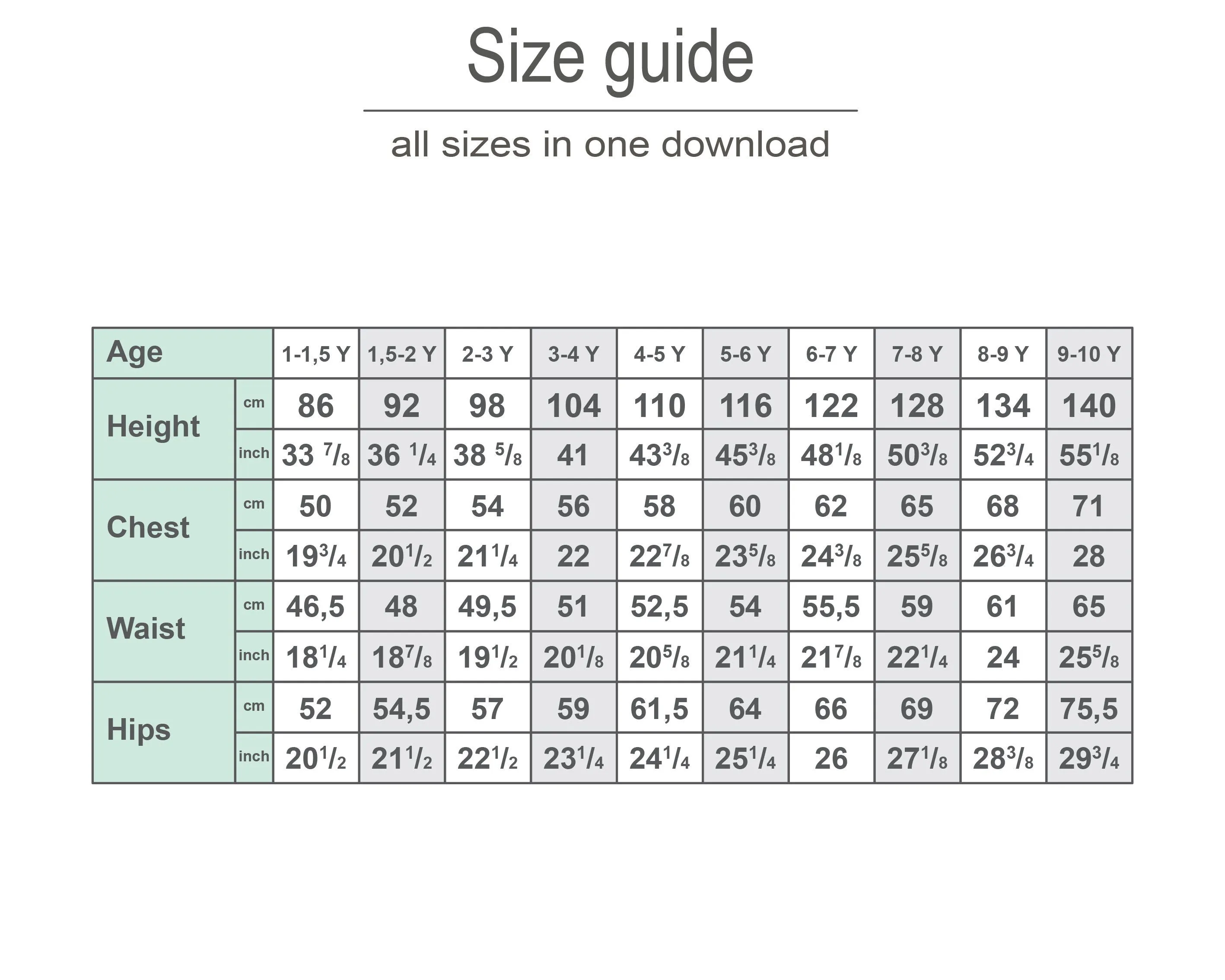 Size guide

all sizes in one download

| Age | | 1-1,5 Y | 1,5-2 Y | 2-3 Y | 3-4 Y | 4-5 Y | 5-6 Y | 6-7 Y | 7-8 Y | 8-9 Y | 9-10 Y |
|---|---|---|---|---|---|---|---|---|---|---|---|
| Height | cm | 86 | 92 | 98 | 104 | 110 | 116 | 122 | 128 | 134 | 140 |
| | inch | 33 $^7/_8$ | 36 $^1/_4$ | 38 $^5/_8$ | 41 | 43$^3/_8$ | 45$^3/_8$ | 48$^1/_8$ | 50$^3/_8$ | 52$^3/_4$ | 55$^1/_8$ |
| Chest | cm | 50 | 52 | 54 | 56 | 58 | 60 | 62 | 65 | 68 | 71 |
| | inch | 19$^3/_4$ | 20$^1/_2$ | 21$^1/_4$ | 22 | 22$^7/_8$ | 23$^5/_8$ | 24$^3/_8$ | 25$^5/_8$ | 26$^3/_4$ | 28 |
| Waist | cm | 46,5 | 48 | 49,5 | 51 | 52,5 | 54 | 55,5 | 59 | 61 | 65 |
| | inch | 18$^1/_4$ | 18$^7/_8$ | 19$^1/_2$ | 20$^1/_8$ | 20$^5/_8$ | 21$^1/_4$ | 21$^7/_8$ | 22$^1/_4$ | 24 | 25$^5/_8$ |
| Hips | cm | 52 | 54,5 | 57 | 59 | 61,5 | 64 | 66 | 69 | 72 | 75,5 |
| | inch | 20$^1/_2$ | 21$^1/_2$ | 22$^1/_2$ | 23$^1/_4$ | 24$^1/_4$ | 25$^1/_4$ | 26 | 27$^1/_8$ | 28$^3/_8$ | 29$^3/_4$ |